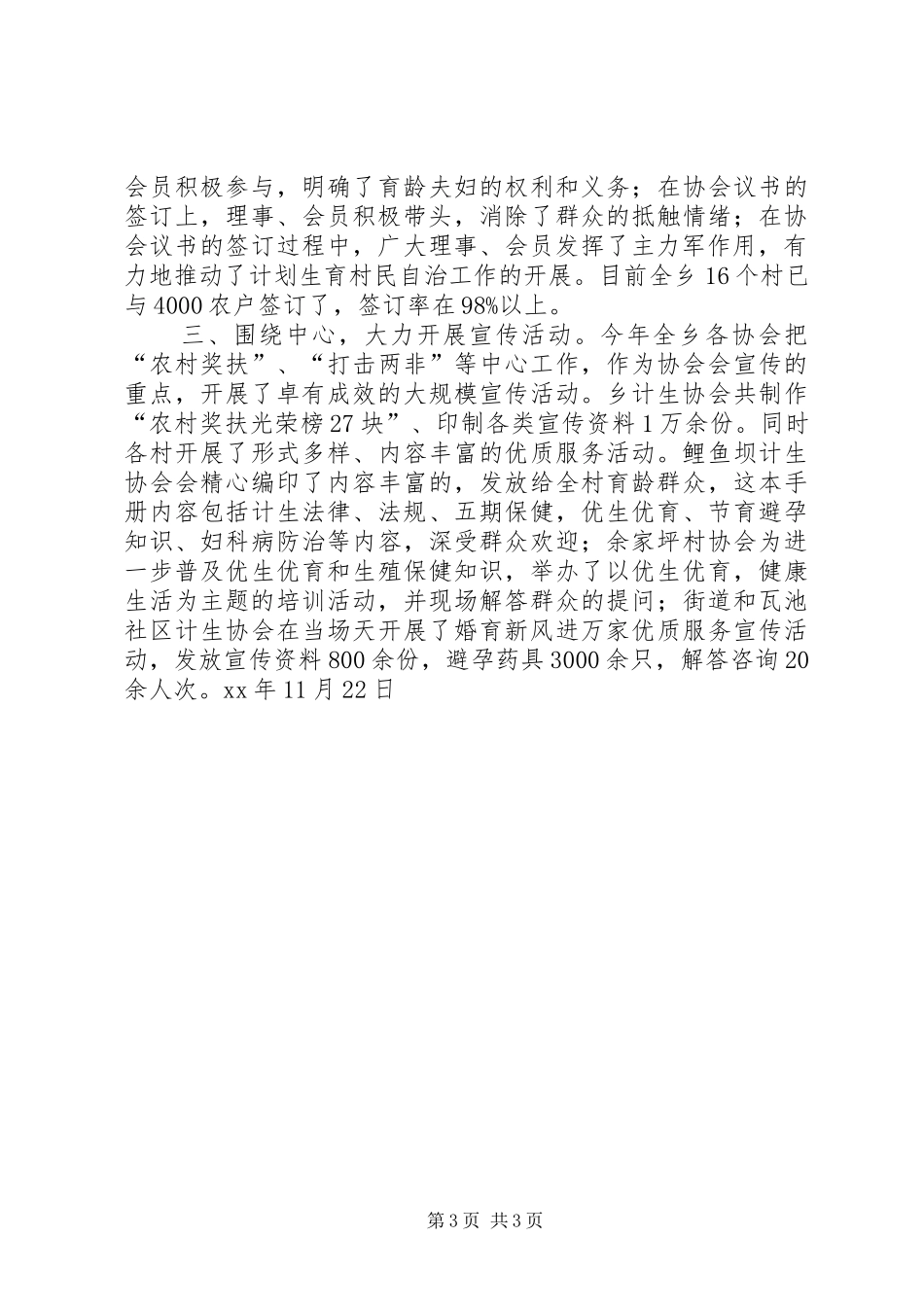 会员积极参与，明确了育龄夫妇的权利和义务；在协会议书的签订上，理事、会员积极带头，消除了群众的抵触情绪；在协会议书的签订过程中，广大理事、会员发挥了主力军作用，有力地推动了计划生育村民自治工作的开展。目前全乡16个村已与4000农户签订了，签订率在98%以上。

三、围绕中心，大力开展宣传活动。今年全乡各协会把“农村奖扶”、“打击两非”等中心工作，作为协会会宣传的重点，开展了卓有成效的大规模宣传活动。乡计生协会共制作“农村奖扶光荣榜27块”、印制各类宣传资料1万余份。同时各村开展了形式多样、内容丰富的优质服务活动。鲤鱼坝计生协会会精心编印了内容丰富的，发放给全村育龄群众，这本手册内容包括计生法律、法规、五期保健，优生优育、节育避孕知识、妇科病防治等内容，深受群众欢迎；余家坪村协会为进一步普及优生优育和生殖保健知识，举办了以优生优育，健康生活为主题的培训活动，并现场解答群众的提问；街道和瓦池社区计生协会在当场天开展了婚育新风进万家优质服务宣传活动，发放宣传资料800余份，避孕药具3000余只，解答咨询20余人次。xx年11月22日

第3页 共3页